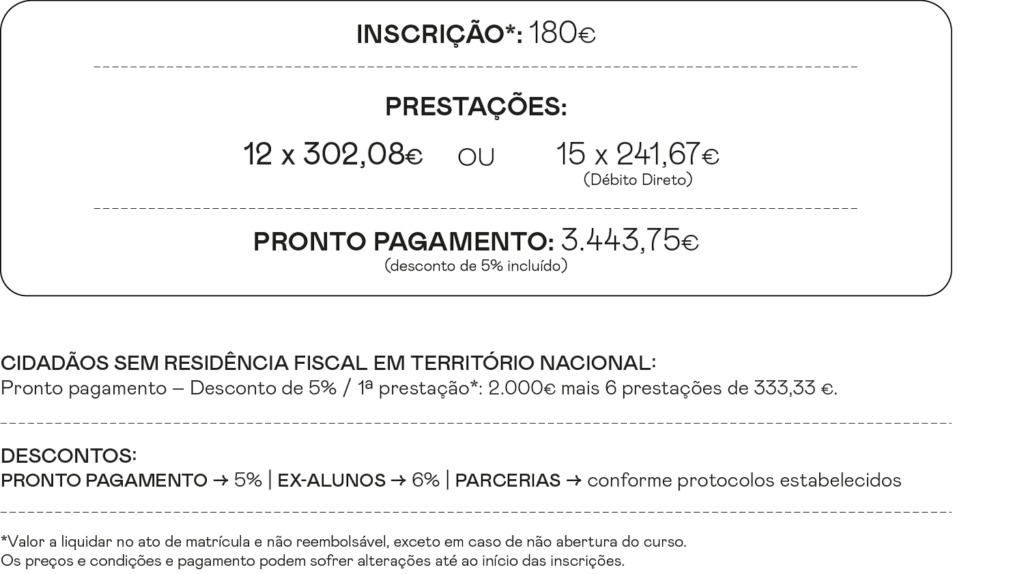 INSCRIÇÃO*: 180€

PRESTAÇÕES:

12 x 302,08€ OU 15 x 241,67€
(Débito Direto)

PRONTO PAGAMENTO: 3.443,75€
(desconto de 5% incluído)

CIDADÃOS SEM RESIDÊNCIA FISCAL EM TERRITÓRIO NACIONAL:
Pronto pagamento – Desconto de 5% / 1ª prestação*: 2.000€ mais 6 prestações de 333,33 €.

DESCONTOS:
PRONTO PAGAMENTO → 5% | EX-ALUNOS → 6% | PARCERIAS → conforme protocolos estabelecidos

*Valor a liquidar no ato de matrícula e não reembolsável, exceto em caso de não abertura do curso.
Os preços e condições e pagamento podem sofrer alterações até ao início das inscrições.